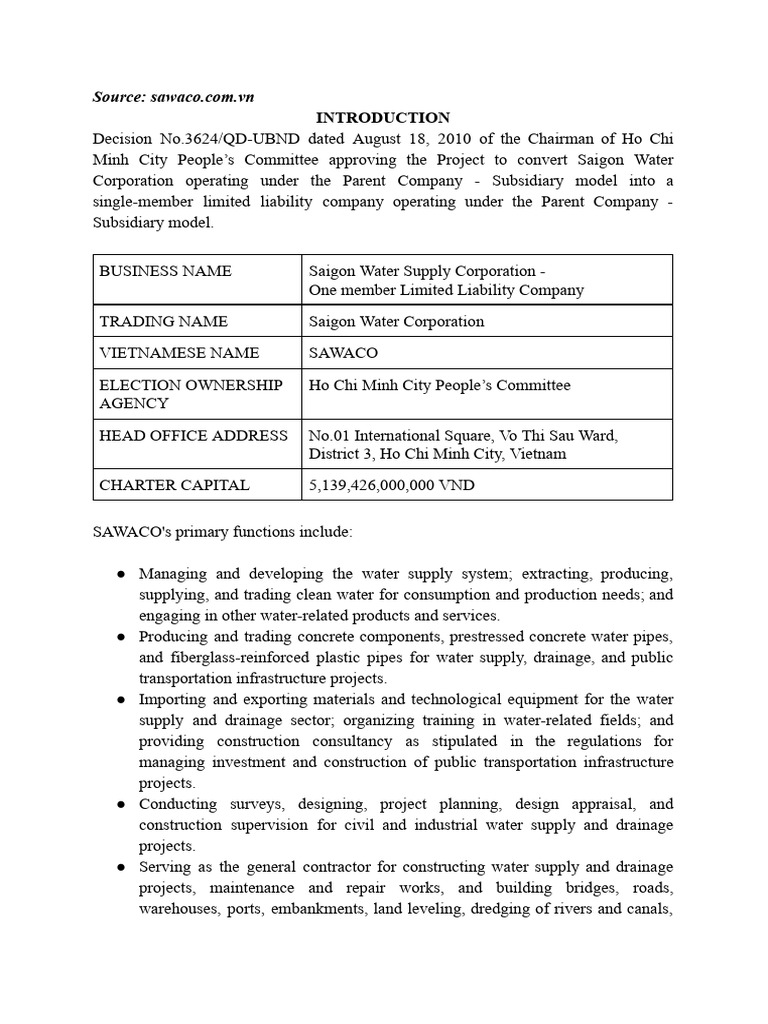 Source: sawaco.com.vn

INTRODUCTION

Decision No.3624/QD-UBND dated August 18, 2010 of the Chairman of Ho Chi Minh City People's Committee approving the Project to convert Saigon Water Corporation operating under the Parent Company - Subsidiary model into a single-member limited liability company operating under the Parent Company - Subsidiary model.

| BUSINESS NAME | Saigon Water Supply Corporation - One member Limited Liability Company |
|---|---|
| TRADING NAME | Saigon Water Corporation |
| VIETNAMESE NAME | SAWACO |
| ELECTION OWNERSHIP AGENCY | Ho Chi Minh City People's Committee |
| HEAD OFFICE ADDRESS | No.01 International Square, Vo Thi Sau Ward, District 3, Ho Chi Minh City, Vietnam |
| CHARTER CAPITAL | 5,139,426,000,000 VND |

SAWACO's primary functions include:

● Managing and developing the water supply system; extracting, producing, supplying, and trading clean water for consumption and production needs; and engaging in other water-related products and services.
● Producing and trading concrete components, prestressed concrete water pipes, and fiberglass-reinforced plastic pipes for water supply, drainage, and public transportation infrastructure projects.
● Importing and exporting materials and technological equipment for the water supply and drainage sector; organizing training in water-related fields; and providing construction consultancy as stipulated in the regulations for managing investment and construction of public transportation infrastructure projects.
● Conducting surveys, designing, project planning, design appraisal, and construction supervision for civil and industrial water supply and drainage projects.
● Serving as the general contractor for constructing water supply and drainage projects, maintenance and repair works, and building bridges, roads, warehouses, ports, embankments, land leveling, dredging of rivers and canals,